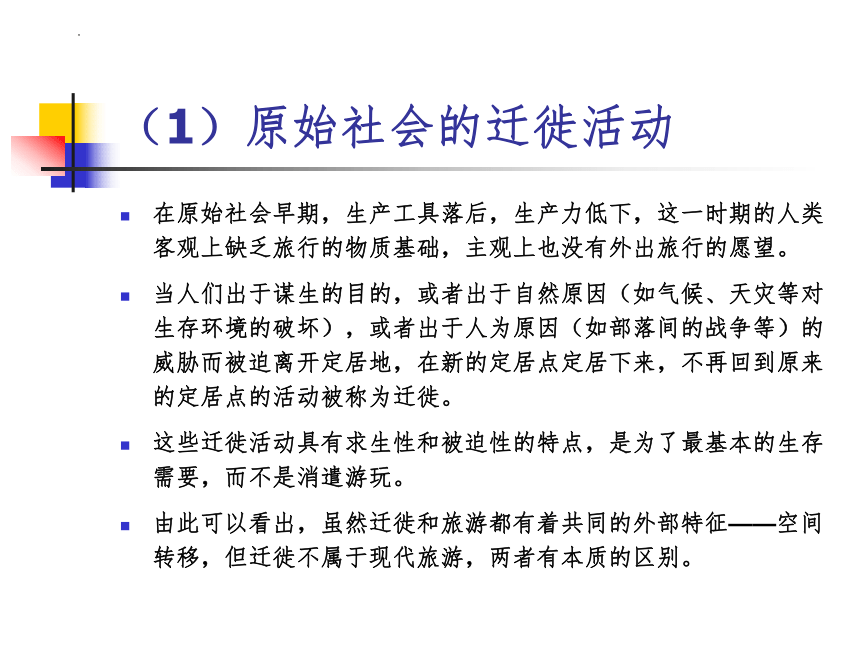 （1）原始社会的迁徙活动

在原始社会早期，生产工具落后，生产力低下，这一时期的人类客观上缺乏旅行的物质基础，主观上也没有外出旅行的愿望。

当人们出于谋生的目的，或者出于自然原因（如气候、天灾等对生存环境的破坏），或者出于人为原因（如部落间的战争等）的威胁而被迫离开定居地，在新的定居点定居下来，不再回到原来的定居点的活动被称为迁徙。

这些迁徙活动具有求生性和被迫性的特点，是为了最基本的生存需要，而不是消遣游玩。

由此可以看出，虽然迁徙和旅游都有着共同的外部特征——空间转移，但迁徙不属于现代旅游，两者有本质的区别。